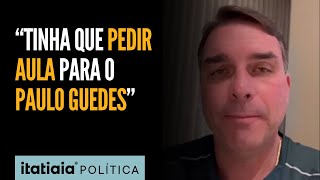 “TINHA QUE PEDIR AULA PARA O PAULO GUEDES”

itatiaia® POLÍTICA